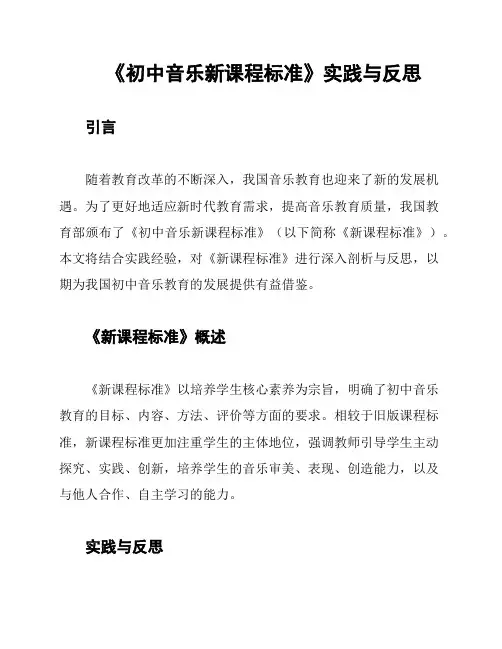 《初中音乐新课程标准》实践与反思

引言

随着教育改革的不断深入，我国音乐教育也迎来了新的发展机遇。为了更好地适应新时代教育需求，提高音乐教育质量，我国教育部颁布了《初中音乐新课程标准》（以下简称《新课程标准》）。本文将结合实践经验，对《新课程标准》进行深入剖析与反思，以期为我国初中音乐教育的发展提供有益借鉴。

《新课程标准》概述

《新课程标准》以培养学生核心素养为宗旨，明确了初中音乐教育的目标、内容、方法、评价等方面的要求。相较于旧版课程标准，新课程标准更加注重学生的主体地位，强调教师引导学生主动探究、实践、创新，培养学生的音乐审美、表现、创造能力，以及与他人合作、自主学习的能力。

实践与反思